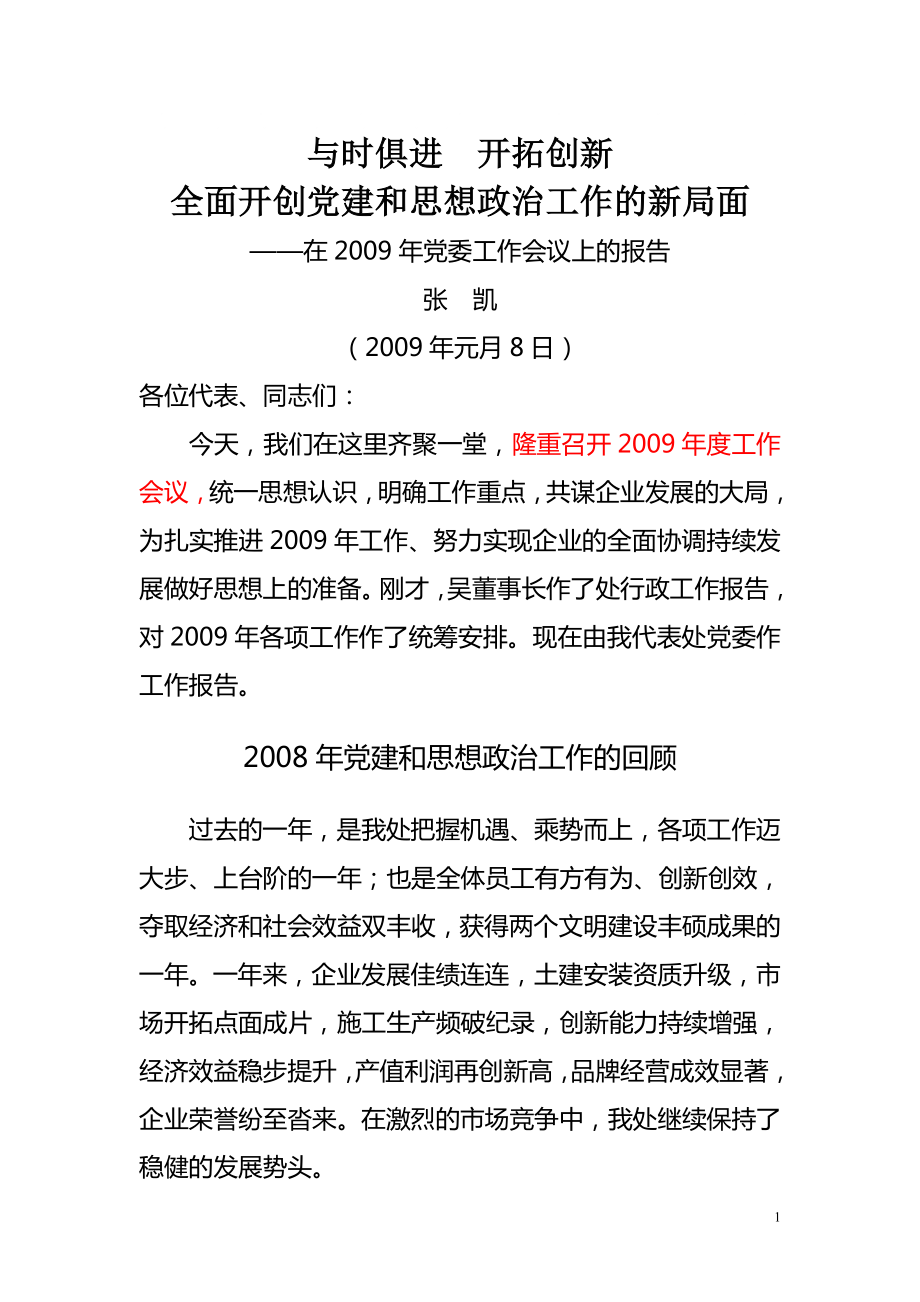 与时俱进　开拓创新
全面开创党建和思想政治工作的新局面
——在 2009 年党委工作会议上的报告
张　凯
（2009 年元月 8 日）

各位代表、同志们：

今天，我们在这里齐聚一堂，隆重召开 2009 年度工作会议，统一思想认识，明确工作重点，共谋企业发展的大局，为扎实推进 2009 年工作、努力实现企业的全面协调持续发展做好思想上的准备。刚才，吴董事长作了处行政工作报告，对 2009 年各项工作作了统筹安排。现在由我代表处党委作工作报告。

2008 年党建和思想政治工作的回顾

过去的一年，是我处把握机遇、乘势而上，各项工作迈大步、上台阶的一年；也是全体员工有方有为、创新创效，夺取经济和社会效益双丰收，获得两个文明建设丰硕成果的一年。一年来，企业发展佳绩连连，土建安装资质升级，市场开拓点面成片，施工生产频破纪录，创新能力持续增强，经济效益稳步提升，产值利润再创新高，品牌经营成效显著，企业荣誉纷至沓来。在激烈的市场竞争中，我处继续保持了稳健的发展势头。

1